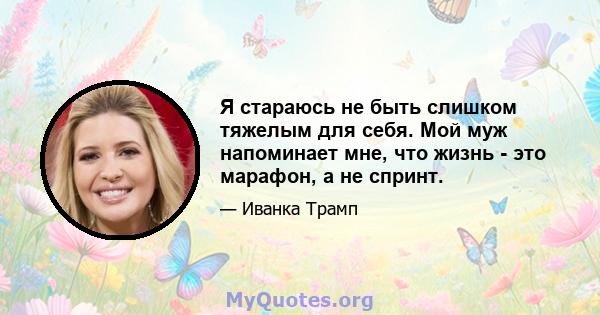 Я стараюсь не быть слишком тяжелым для себя. Мой муж напоминает мне, что жизнь - это марафон, а не спринт.

— Иванка Трамп

MyQuotes.org